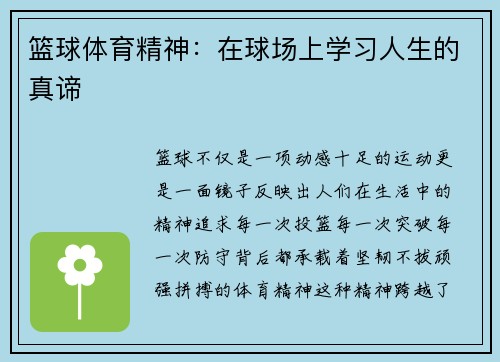 篮球体育精神：在球场上学习人生的真谛

篮球不仅是一项动感十足的运动更是一面镜子反映出人们在生活中的精神追求每一次投篮每一次突破每一次防守背后都承载着坚韧不拔顽强拼搏的体育精神这种精神跨越了